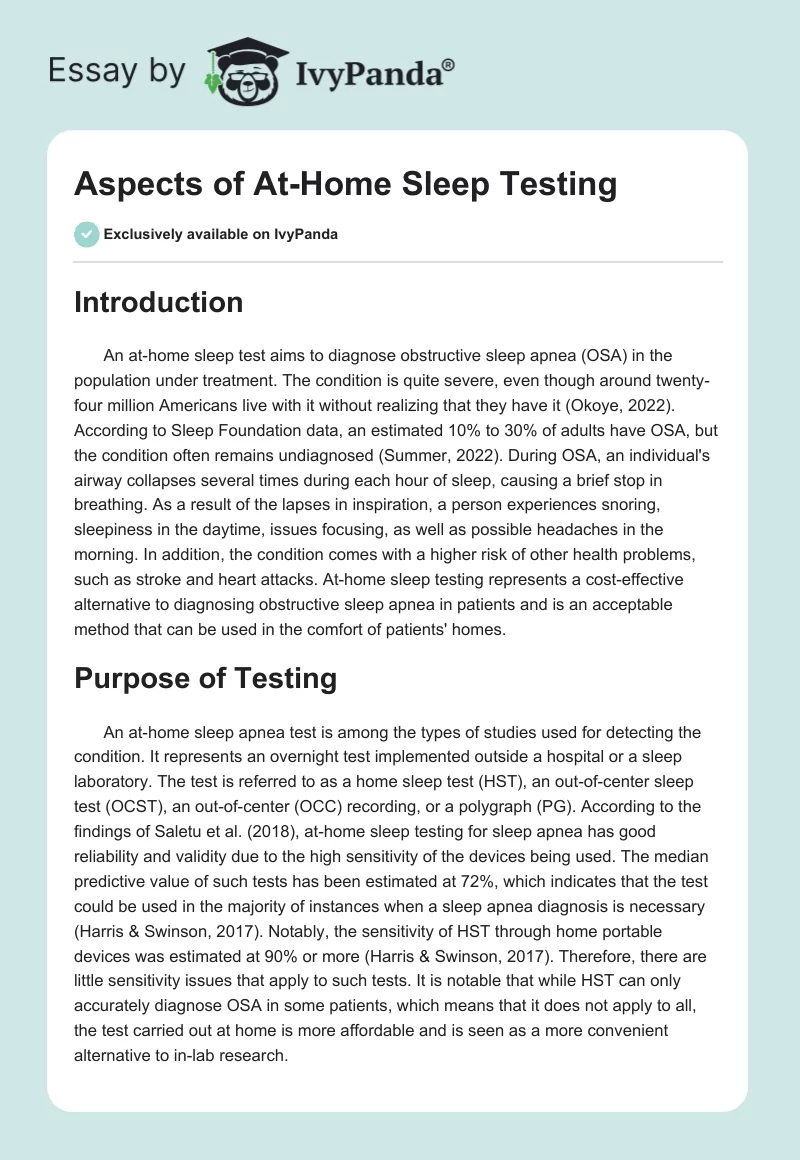 Essay by IvyPanda®

Aspects of At-Home Sleep Testing

Exclusively available on IvyPanda

Introduction

An at-home sleep test aims to diagnose obstructive sleep apnea (OSA) in the population under treatment. The condition is quite severe, even though around twenty-four million Americans live with it without realizing that they have it (Okoye, 2022). According to Sleep Foundation data, an estimated 10% to 30% of adults have OSA, but the condition often remains undiagnosed (Summer, 2022). During OSA, an individual's airway collapses several times during each hour of sleep, causing a brief stop in breathing. As a result of the lapses in inspiration, a person experiences snoring, sleepiness in the daytime, issues focusing, as well as possible headaches in the morning. In addition, the condition comes with a higher risk of other health problems, such as stroke and heart attacks. At-home sleep testing represents a cost-effective alternative to diagnosing obstructive sleep apnea in patients and is an acceptable method that can be used in the comfort of patients' homes.

Purpose of Testing

An at-home sleep apnea test is among the types of studies used for detecting the condition. It represents an overnight test implemented outside a hospital or a sleep laboratory. The test is referred to as a home sleep test (HST), an out-of-center sleep test (OCST), an out-of-center (OCC) recording, or a polygraph (PG). According to the findings of Saletu et al. (2018), at-home sleep testing for sleep apnea has good reliability and validity due to the high sensitivity of the devices being used. The median predictive value of such tests has been estimated at 72%, which indicates that the test could be used in the majority of instances when a sleep apnea diagnosis is necessary (Harris & Swinson, 2017). Notably, the sensitivity of HST through home portable devices was estimated at 90% or more (Harris & Swinson, 2017). Therefore, there are little sensitivity issues that apply to such tests. It is notable that while HST can only accurately diagnose OSA in some patients, which means that it does not apply to all, the test carried out at home is more affordable and is seen as a more convenient alternative to in-lab research.